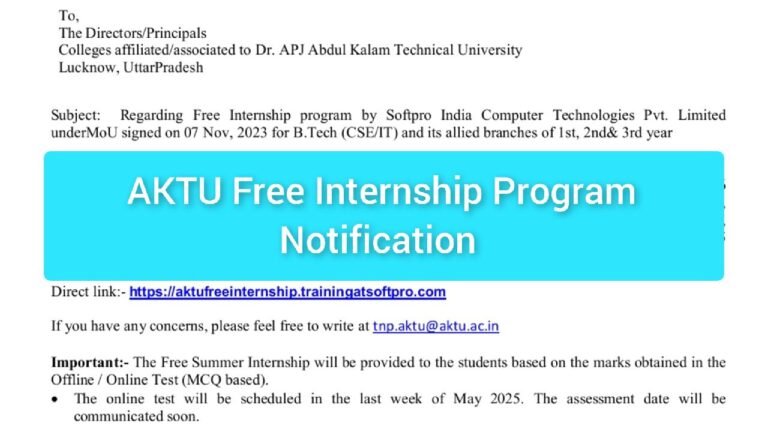 To,
The Directors/Principals
Colleges affiliated/associated to Dr. APJ Abdul Kalam Technical University
Lucknow, UttarPradesh

Subject: Regarding Free Internship program by Softpro India Computer Technologies Pvt. Limited underMoU signed on 07 Nov, 2023 for B.Tech (CSE/IT) and its allied branches of 1st, 2nd& 3rd year

AKTU Free Internship Program Notification

Direct link:- https://aktufreeinternship.trainingatsoftpro.com

If you have any concerns, please feel free to write at tnp.aktu@aktu.ac.in

Important:- The Free Summer Internship will be provided to the students based on the marks obtained in the Offline / Online Test (MCQ based).
• The online test will be scheduled in the last week of May 2025. The assessment date will be communicated soon.